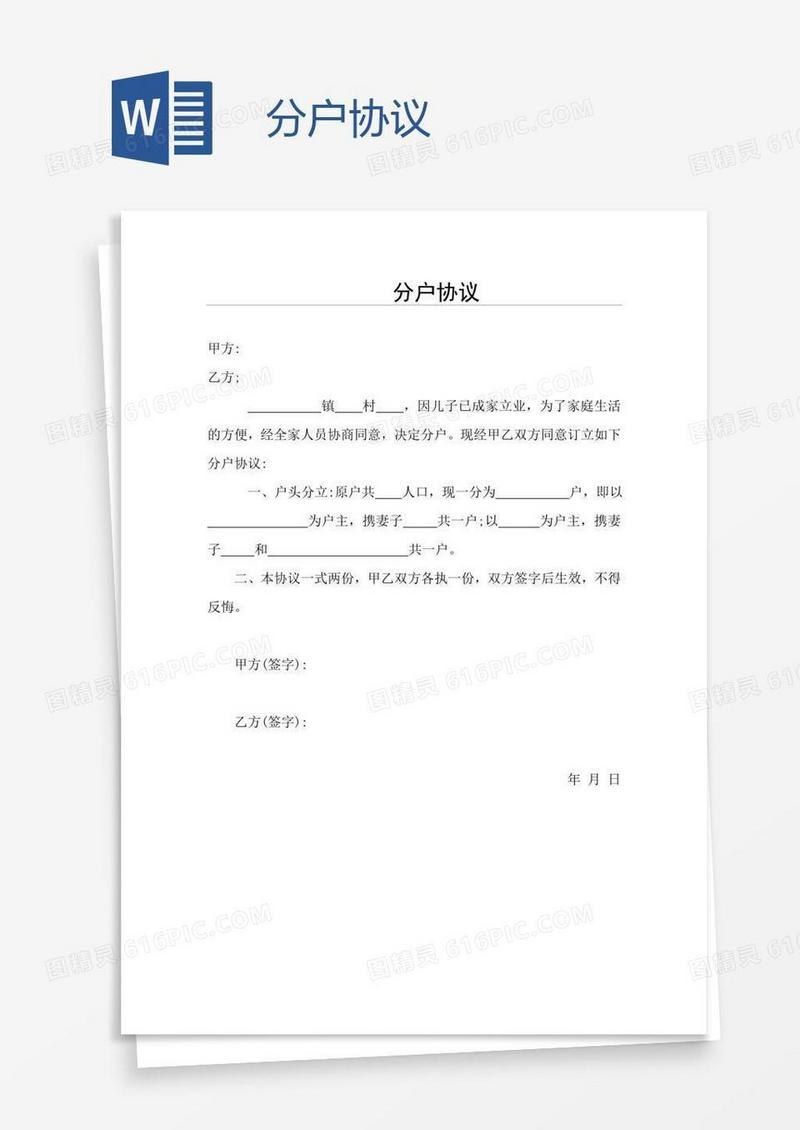 W 分户协议

图精灵 616PIC.COM

分户协议

甲方:

乙方:

__________镇____村____，因儿子已成家立业，为了家庭生活的方便，经全家人员协商同意，决定分户。现经甲乙双方同意订立如下分户协议:

一、户头分立:原户共____人口，现一分为__________户，即以______________为户主，携妻子_____共一户;以______为户主，携妻子_____和____________________共一户。

二、本协议一式两份，甲乙双方各执一份，双方签字后生效，不得反悔。

甲方(签字):

乙方(签字):

年 月 日